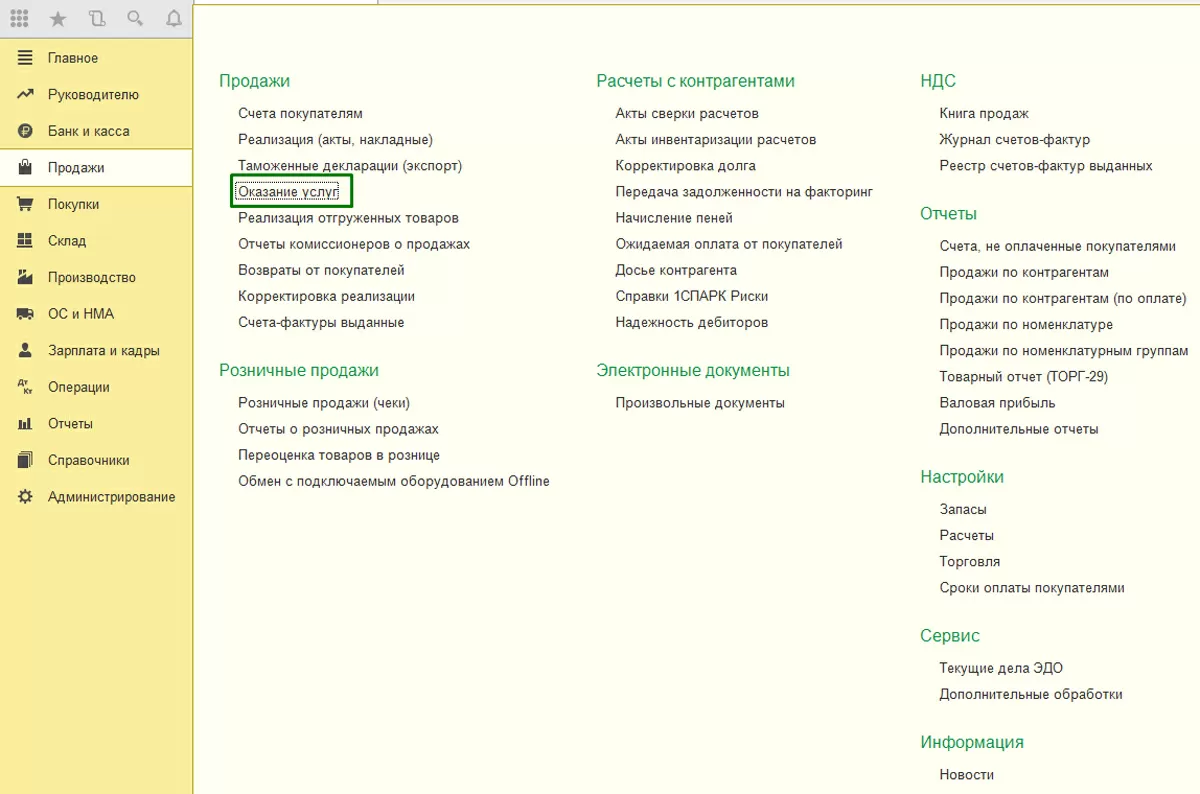 Главное
Руководителю
Банк и касса
Продажи
Покупки
Склад
Производство
ОС и НМА
Зарплата и кадры
Операции
Отчеты
Справочники
Администрирование

Продажи
Счета покупателям
Реализация (акты, накладные)
Таможенные декларации (экспорт)
Оказание услуг
Реализация отгруженных товаров
Отчеты комиссионеров о продажах
Возвраты от покупателей
Корректировка реализации
Счета-фактуры выданные

Розничные продажи
Розничные продажи (чеки)
Отчеты о розничных продажах
Переоценка товаров в рознице
Обмен с подключаемым оборудованием Offline

Расчеты с контрагентами
Акты сверки расчетов
Акты инвентаризации расчетов
Корректировка долга
Передача задолженности на факторинг
Начисление пеней
Ожидаемая оплата от покупателей
Досье контрагента
Справки 1СПАРК Риски
Надежность дебиторов

Электронные документы
Произвольные документы

НДС
Книга продаж
Журнал счетов-фактур
Реестр счетов-фактур выданных

Отчеты
Счета, не оплаченные покупателями
Продажи по контрагентам
Продажи по контрагентам (по оплате)
Продажи по номенклатуре
Продажи по номенклатурным группам
Товарный отчет (ТОРГ-29)
Валовая прибыль
Дополнительные отчеты

Настройки
Запасы
Расчеты
Торговля
Сроки оплаты покупателями

Сервис
Текущие дела ЭДО
Дополнительные обработки

Информация
Новости